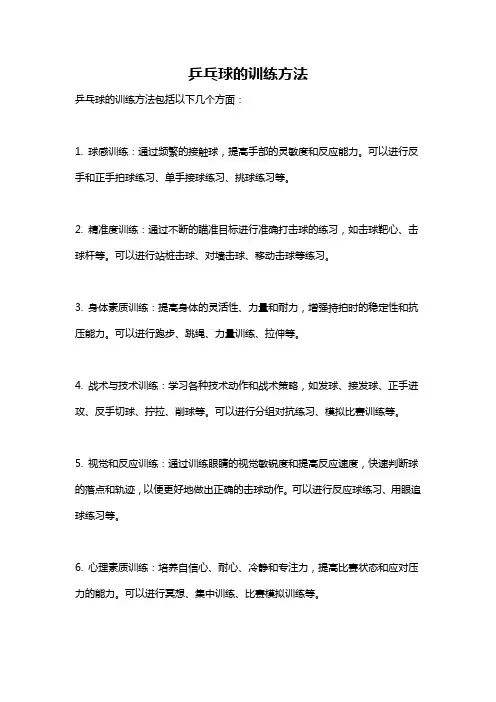 乒乓球的训练方法

乒乓球的训练方法包括以下几个方面：

1. 球感训练：通过频繁的接触球，提高手部的灵敏度和反应能力。可以进行反手和正手拍球练习、单手接球练习、挑球练习等。

2. 精准度训练：通过不断的瞄准目标进行准确打击球的练习，如击球靶心、击球杆等。可以进行站桩击球、对墙击球、移动击球等练习。

3. 身体素质训练：提高身体的灵活性、力量和耐力，增强持拍时的稳定性和抗压能力。可以进行跑步、跳绳、力量训练、拉伸等。

4. 战术与技术训练：学习各种技术动作和战术策略，如发球、接发球、正手进攻、反手切球、拧拉、削球等。可以进行分组对抗练习、模拟比赛训练等。

5. 视觉和反应训练：通过训练眼睛的视觉敏锐度和提高反应速度，快速判断球的落点和轨迹，以便更好地做出正确的击球动作。可以进行反应球练习、用眼追球练习等。

6. 心理素质训练：培养自信心、耐心、冷静和专注力，提高比赛状态和应对压力的能力。可以进行冥想、集中训练、比赛模拟训练等。